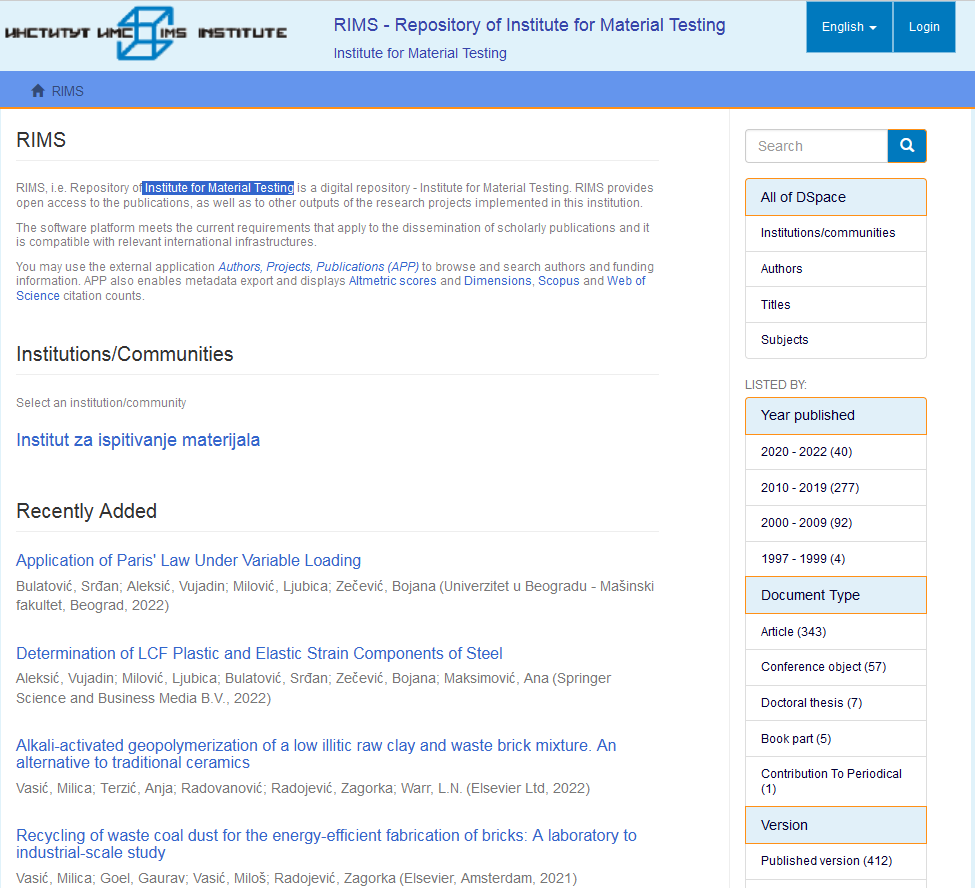 ИНСТИТУТ ИМС IMS INSTITUTE

RIMS - Repository of Institute for Material Testing
Institute for Material Testing

English
Login

RIMS

RIMS

RIMS, i.e. Repository of Institute for Material Testing is a digital repository - Institute for Material Testing. RIMS provides open access to the publications, as well as to other outputs of the research projects implemented in this institution.

The software platform meets the current requirements that apply to the dissemination of scholarly publications and it is compatible with relevant international infrastructures.

You may use the external application Authors, Projects, Publications (APP) to browse and search authors and funding information. APP also enables metadata export and displays Altmetric scores and Dimensions, Scopus and Web of Science citation counts.

Institutions/Communities

Select an institution/community

Institut za ispitivanje materijala

Recently Added

Application of Paris' Law Under Variable Loading
Bulatović, Srđan; Aleksić, Vujadin; Milović, Ljubica; Zečević, Bojana (Univerzitet u Beogradu - Mašinski fakultet, Beograd, 2022)

Determination of LCF Plastic and Elastic Strain Components of Steel
Aleksić, Vujadin; Milović, Ljubica; Bulatović, Srđan; Zečević, Bojana; Maksimović, Ana (Springer Science and Business Media B.V., 2022)

Alkali-activated geopolymerization of a low illitic raw clay and waste brick mixture. An alternative to traditional ceramics
Vasić, Milica; Terzić, Anja; Radovanović; Radojević, Zagorka; Warr, L.N. (Elsevier Ltd, 2022)

Recycling of waste coal dust for the energy-efficient fabrication of bricks: A laboratory to industrial-scale study
Vasić, Milica; Goel, Gaurav; Vasić, Miloš; Radojević, Zagorka (Elsevier, Amsterdam, 2021)

Search

All of DSpace
Institutions/communities
Authors
Titles
Subjects

LISTED BY:
Year published
2020 - 2022 (40)
2010 - 2019 (277)
2000 - 2009 (92)
1997 - 1999 (4)
Document Type
Article (343)
Conference object (57)
Doctoral thesis (7)
Book part (5)
Contribution To Periodical (1)
Version
Published version (412)